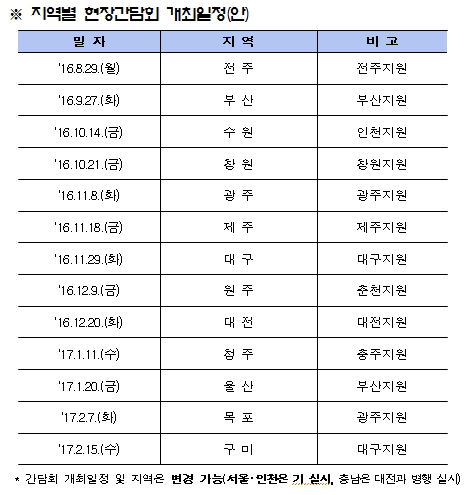 ※ 지역별 현장간담회 개최일정(안)

| 일 자 | 지 역 | 비 고 |
|---|---|---|
| '16.8.29.(월) | 전 주 | 전주지원 |
| '16.9.27.(화) | 부 산 | 부산지원 |
| '16.10.14.(금) | 수 원 | 인천지원 |
| '16.10.21.(금) | 창 원 | 창원지원 |
| '16.11.8.(화) | 광 주 | 광주지원 |
| '16.11.18.(금) | 제 주 | 제주지원 |
| '16.11.29.(화) | 대 구 | 대구지원 |
| '16.12.9.(금) | 원 주 | 춘천지원 |
| '16.12.20.(화) | 대 전 | 대전지원 |
| '17.1.11.(수) | 청 주 | 충주지원 |
| '17.1.20.(금) | 울 산 | 부산지원 |
| '17.2.7.(화) | 목 포 | 광주지원 |
| '17.2.15.(수) | 구 미 | 대구지원 |

* 간담회 개최일정 및 지역은 변경 가능(서울·인천은 기 실시, 충남은 대전과 병행 실시)